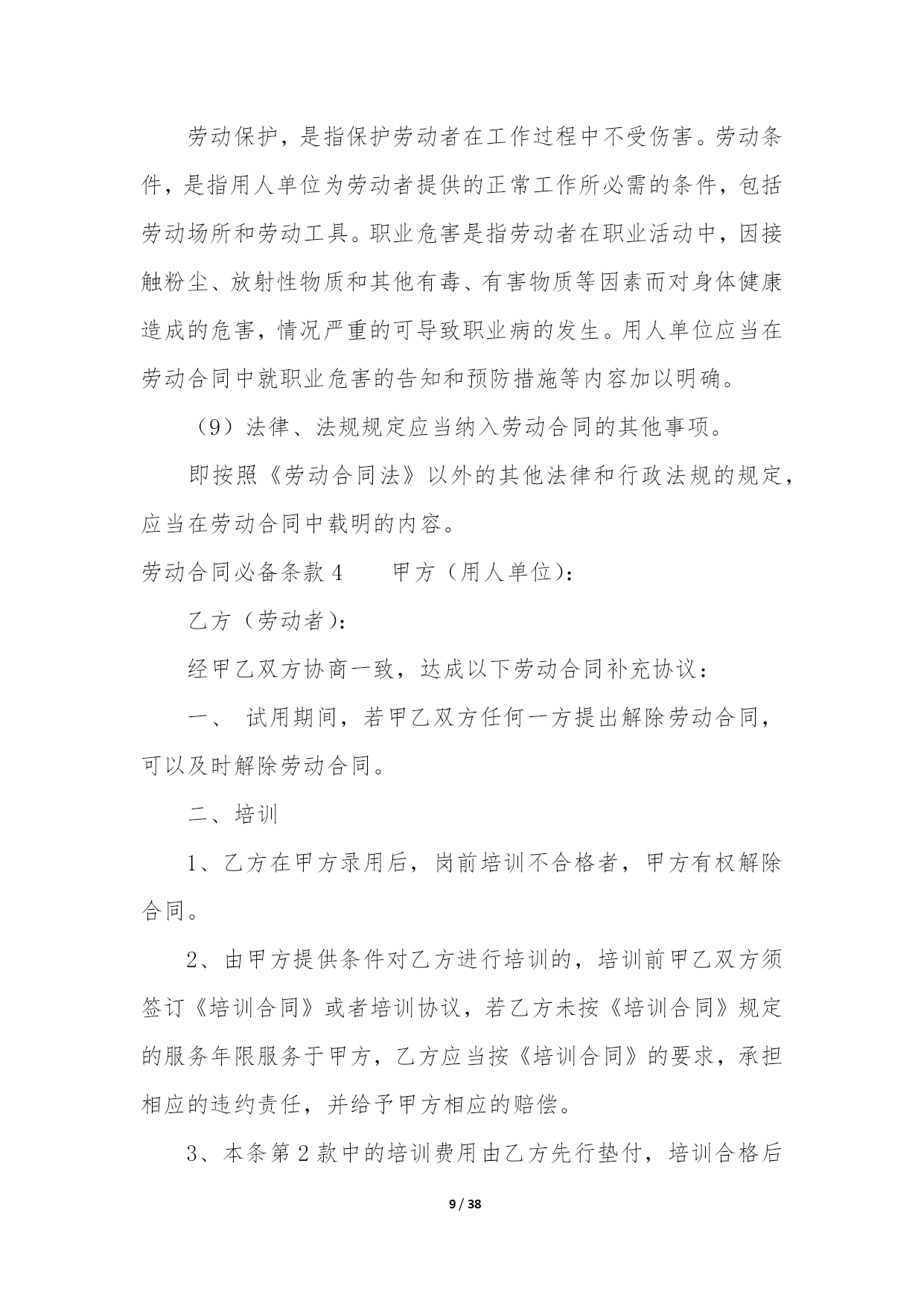 劳动保护，是指保护劳动者在工作过程中不受伤害。劳动条件，是指用人单位为劳动者提供的正常工作所必需的条件，包括劳动场所和劳动工具。职业危害是指劳动者在职业活动中，因接触粉尘、放射性物质和其他有毒、有害物质等因素而对身体健康造成的危害，情况严重的可导致职业病的发生。用人单位应当在劳动合同中就职业危害的告知和预防措施等内容加以明确。

（9）法律、法规规定应当纳入劳动合同的其他事项。

即按照《劳动合同法》以外的其他法律和行政法规的规定，应当在劳动合同中载明的内容。

劳动合同必备条款 4　　甲方（用人单位）：

乙方（劳动者）：

经甲乙双方协商一致，达成以下劳动合同补充协议：

一、 试用期间，若甲乙双方任何一方提出解除劳动合同，可以及时解除劳动合同。

二、培训

1、乙方在甲方录用后，岗前培训不合格者，甲方有权解除合同。

2、由甲方提供条件对乙方进行培训的，培训前甲乙双方须签订《培训合同》或者培训协议，若乙方未按《培训合同》规定的服务年限服务于甲方，乙方应当按《培训合同》的要求，承担相应的违约责任，并给予甲方相应的赔偿。

3、本条第 2 款中的培训费用由乙方先行垫付，培训合格后

9 / 38